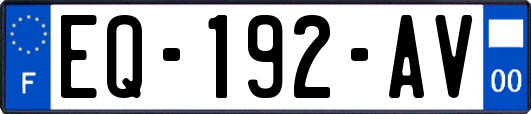 F
EQ-192-AV
00